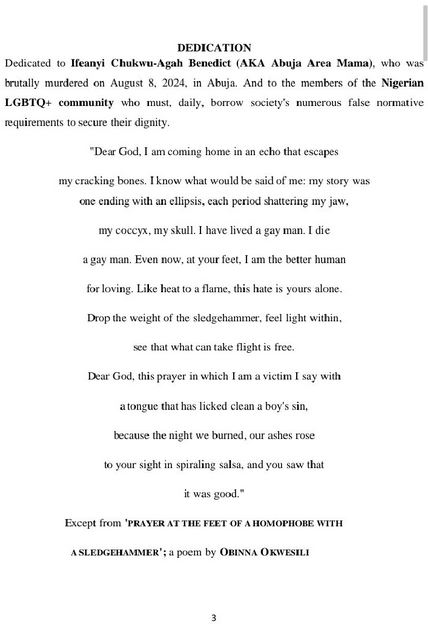 DEDICATION

Dedicated to Ifeanyi Chukwu-Agah Benedict (AKA Abuja Area Mama), who was brutally murdered on August 8, 2024, in Abuja. And to the members of the Nigerian LGBTQ+ community who must, daily, borrow society's numerous false normative requirements to secure their dignity.

"Dear God, I am coming home in an echo that escapes

my cracking bones. I know what would be said of me: my story was

one ending with an ellipsis, each period shattering my jaw,

my coccyx, my skull. I have lived a gay man. I die

a gay man. Even now, at your feet, I am the better human

for loving. Like heat to a flame, this hate is yours alone.

Drop the weight of the sledgehammer, feel light within,

see that what can take flight is free.

Dear God, this prayer in which I am a victim I say with

a tongue that has licked clean a boy's sin,

because the night we burned, our ashes rose

to your sight in spiraling salsa, and you saw that

it was good."

Except from 'PRAYER AT THE FEET OF A HOMOPHOBE WITH A SLEDGEHAMMER'; a poem by OBINNA OKWESILI

3